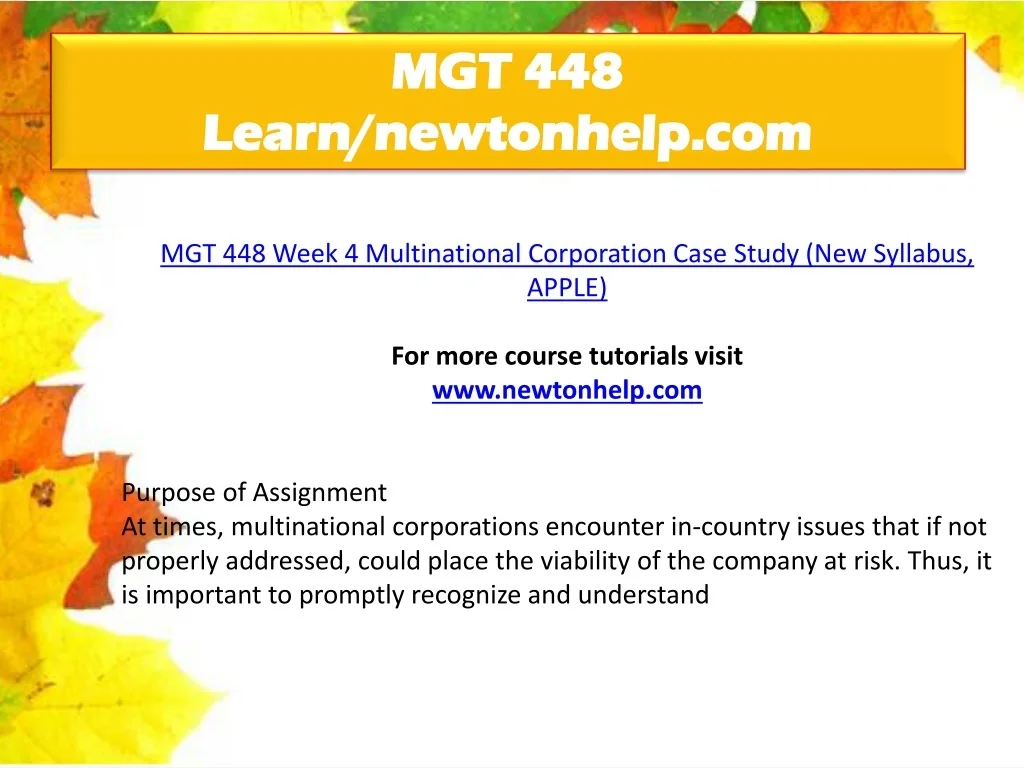 MGT 448
Learn/newtonhelp.com

MGT 448 Week 4 Multinational Corporation Case Study (New Syllabus, APPLE)

For more course tutorials visit
www.newtonhelp.com

Purpose of Assignment
At times, multinational corporations encounter in-country issues that if not properly addressed, could place the viability of the company at risk. Thus, it is important to promptly recognize and understand